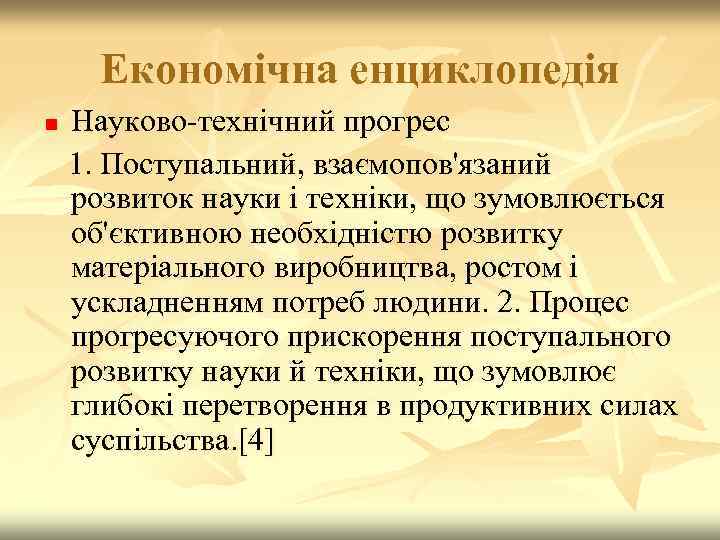 Економічна енциклопедія

Науково-технічний прогрес

1. Поступальний, взаємопов'язаний розвиток науки і техніки, що зумовлюється об'єктивною необхідністю розвитку матеріального виробництва, ростом і ускладненням потреб людини. 2. Процес прогресуючого прискорення поступального розвитку науки й техніки, що зумовлює глибокі перетворення в продуктивних силах суспільства.[4]